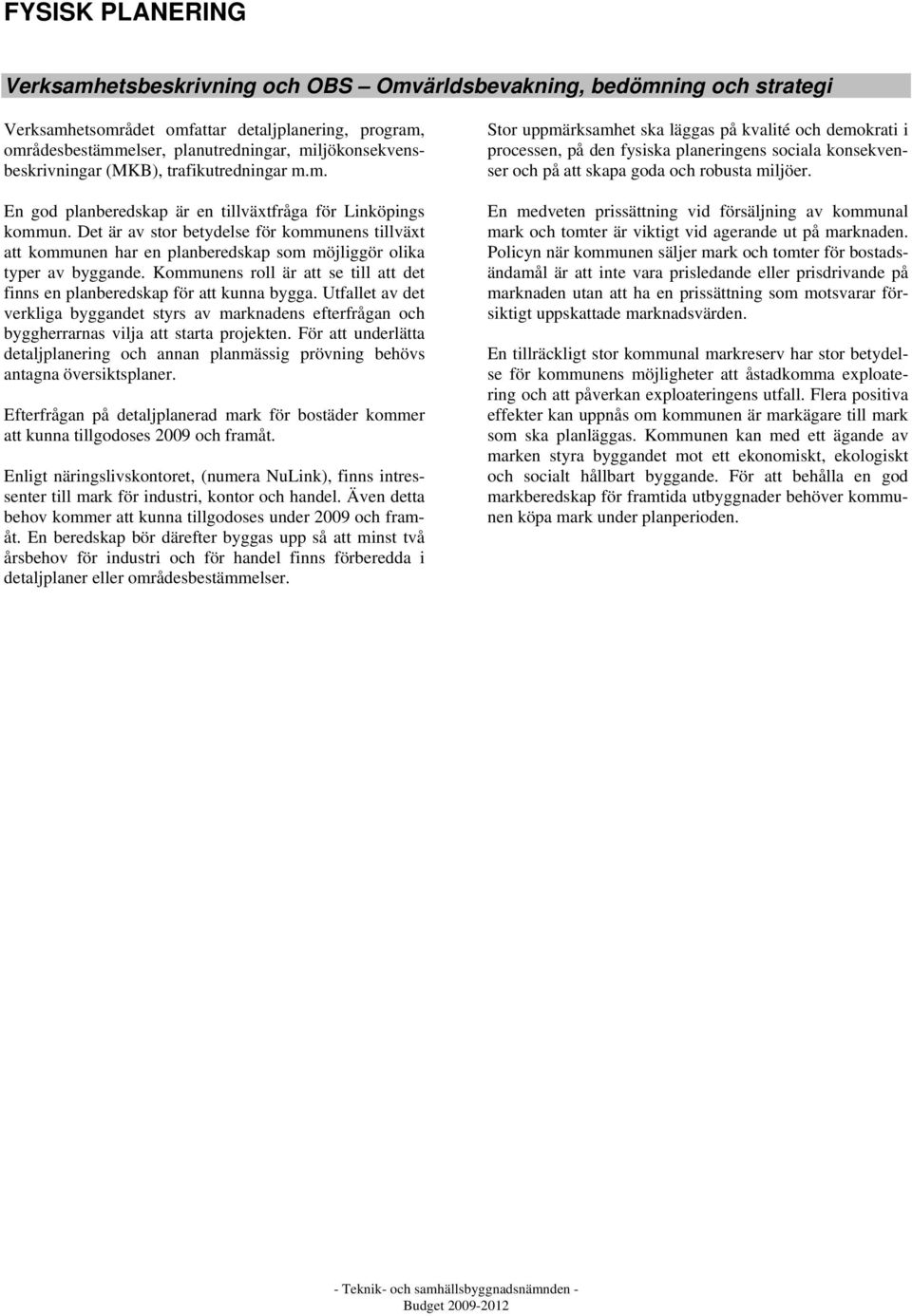 FYSISK PLANERING

Verksamhetsbeskrivning och OBS – Omvärldsbevakning, bedömning och strategi

Verksamhetsområdet omfattar detaljplanering, program, områdesbestämmelser, planutredningar, miljökonsekvensbeskrivningar (MKB), trafikutredningar m.m.

En god planberedskap är en tillväxtfråga för Linköpings kommun. Det är av stor betydelse för kommunens tillväxt att kommunen har en planberedskap som möjliggör olika typer av byggande. Kommunens roll är att se till att det finns en planberedskap för att kunna bygga. Utfallet av det verkliga byggandet styrs av marknadens efterfrågan och byggherrarnas vilja att starta projekten. För att underlätta detaljplanering och annan planmässig prövning behövs antagna översiktsplaner.

Efterfrågan på detaljplanerad mark för bostäder kommer att kunna tillgodoses 2009 och framåt.

Enligt näringslivskontoret, (numera NuLink), finns intressenter till mark för industri, kontor och handel. Även detta behov kommer att kunna tillgodoses under 2009 och framåt. En beredskap bör därefter byggas upp så att minst två årsbehov för industri och för handel finns förberedda i detaljplaner eller områdesbestämmelser.

Stor uppmärksamhet ska läggas på kvalité och demokrati i processen, på den fysiska planeringens sociala konsekvenser och på att skapa goda och robusta miljöer.

En medveten prissättning vid försäljning av kommunal mark och tomter är viktigt vid agerande ut på marknaden. Policyn när kommunen säljer mark och tomter för bostadsändamål är att inte vara prisledande eller prisdrivande på marknaden utan att ha en prissättning som motsvarar försiktigt uppskattade marknadsvärden.

En tillräckligt stor kommunal markreserv har stor betydelse för kommunens möjligheter att åstadkomma exploatering och att påverkan exploateringens utfall. Flera positiva effekter kan uppnås om kommunen är markägare till mark som ska planläggas. Kommunen kan med ett ägande av marken styra byggandet mot ett ekonomiskt, ekologiskt och socialt hållbart byggande. För att behålla en god markberedskap för framtida utbyggnader behöver kommunen köpa mark under planperioden.

- Teknik- och samhällsbyggnadsnämnden -
Budget 2009-2012